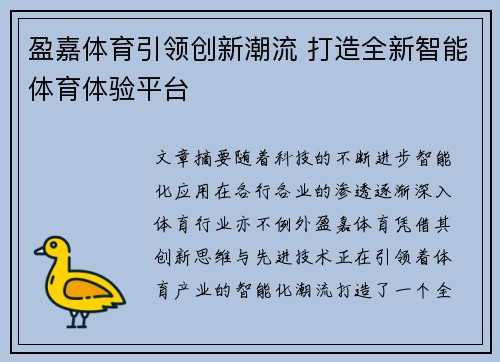 盈嘉体育引领创新潮流 打造全新智能体育体验平台

文章摘要随着科技的不断进步智能化应用在各行各业的渗透逐渐深入体育行业亦不例外盈嘉体育凭借其创新思维与先进技术正在引领着体育产业的智能化潮流打造了一个全